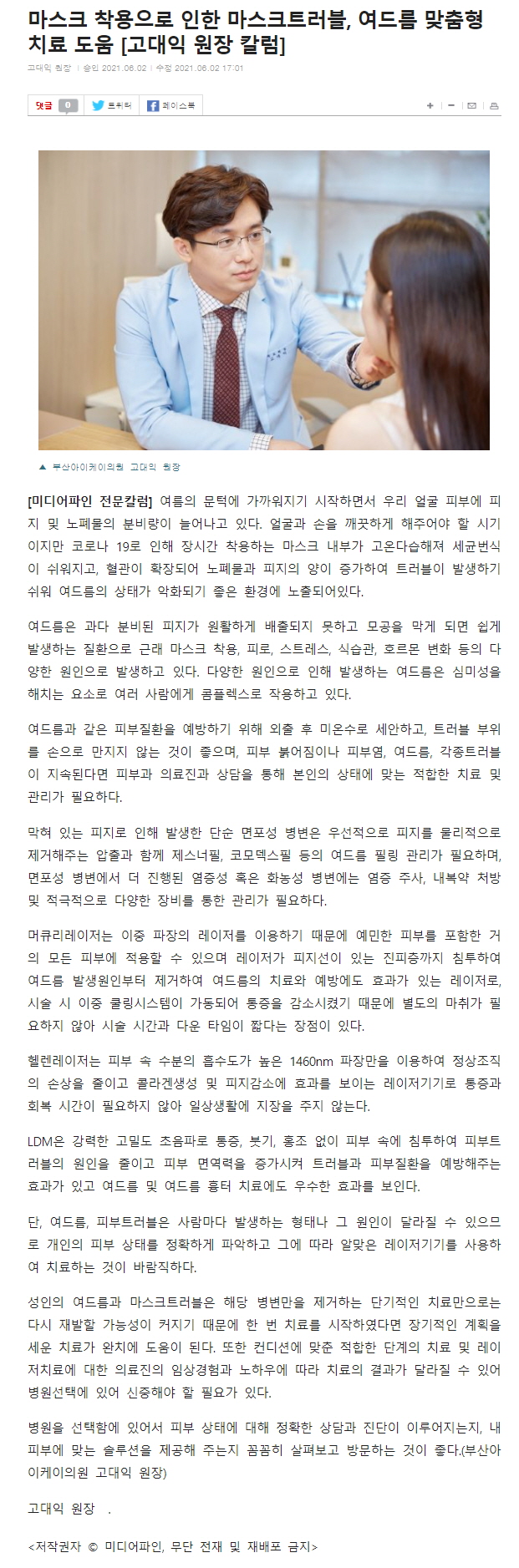 마스크 착용으로 인한 마스크트러블, 여드름 맞춤형 치료 도움 [고대익 원장 칼럼]

고대익 원장 | 승인 2021.06.02 | 수정 2021.06.02 17:01

댓글 0 트위터 페이스북

▲ 부산아이케이의원 고대익 원장

[미디어파인 전문칼럼] 여름의 문턱에 가까워지기 시작하면서 우리 얼굴 피부에 피지 및 노폐물의 분비량이 늘어나고 있다. 얼굴과 손을 깨끗하게 해주어야 할 시기이지만 코로나 19로 인해 장시간 착용하는 마스크 내부가 고온다습해져 세균번식이 쉬워지고, 혈관이 확장되어 노폐물과 피지의 양이 증가하여 트러블이 발생하기 쉬워 여드름의 상태가 악화되기 좋은 환경에 노출되어있다.

여드름은 과다 분비된 피지가 원활하게 배출되지 못하고 모공을 막게 되면 쉽게 발생하는 질환으로 근래 마스크 착용, 피로, 스트레스, 식습관, 호르몬 변화 등의 다양한 원인으로 발생하고 있다. 다양한 원인으로 인해 발생하는 여드름은 심미성을 해치는 요소로 여러 사람에게 콤플렉스로 작용하고 있다.

여드름과 같은 피부질환을 예방하기 위해 외출 후 미온수로 세안하고, 트러블 부위를 손으로 만지지 않는 것이 좋으며, 피부 붉어짐이나 피부염, 여드름, 각종트러블이 지속된다면 피부과 의료진과 상담을 통해 본인의 상태에 맞는 적합한 치료 및 관리가 필요하다.

막혀 있는 피지로 인해 발생한 단순 면포성 병변은 우선적으로 피지를 물리적으로 제거해주는 압출과 함께 제스너필, 코모덱스필 등의 여드름 필링 관리가 필요하며, 면포성 병변에서 더 진행된 염증성 혹은 화농성 병변에는 염증 주사, 내복약 처방 및 적극적으로 다양한 장비를 통한 관리가 필요하다.

머큐리레이저는 이중 파장의 레이저를 이용하기 때문에 예민한 피부를 포함한 거의 모든 피부에 적용할 수 있으며 레이저가 피지선이 있는 진피층까지 침투하여 여드름 발생원인부터 제거하여 여드름의 치료와 예방에도 효과가 있는 레이저로, 시술 시 이중 쿨링시스템이 가동되어 통증을 감소시켰기 때문에 별도의 마취가 필요하지 않아 시술 시간과 다운 타임이 짧다는 장점이 있다.

헬렌레이저는 피부 속 수분의 흡수도가 높은 1460nm 파장만을 이용하여 정상조직의 손상을 줄이고 콜라겐생성 및 피지감소에 효과를 보이는 레이저기기로 통증과 회복 시간이 필요하지 않아 일상생활에 지장을 주지 않는다.

LDM은 강력한 고밀도 초음파로 통증, 붓기, 홍조 없이 피부 속에 침투하여 피부트러블의 원인을 줄이고 피부 면역력을 증가시켜 트러블과 피부질환을 예방해주는 효과가 있고 여드름 및 여드름 흉터 치료에도 우수한 효과를 보인다.

단, 여드름, 피부트러블은 사람마다 발생하는 형태나 그 원인이 달라질 수 있으므로 개인의 피부 상태를 정확하게 파악하고 그에 따라 알맞은 레이저기기를 사용하여 치료하는 것이 바람직하다.

성인의 여드름과 마스크트러블은 해당 병변만을 제거하는 단기적인 치료만으로는 다시 재발할 가능성이 커지기 때문에 한 번 치료를 시작하였다면 장기적인 계획을 세운 치료가 완치에 도움이 된다. 또한 컨디션에 맞춘 적합한 단계의 치료 및 레이저치료에 대한 의료진의 임상경험과 노하우에 따라 치료의 결과가 달라질 수 있어 병원선택에 있어 신중해야 할 필요가 있다.

병원을 선택함에 있어서 피부 상태에 대해 정확한 상담과 진단이 이루어지는지, 내 피부에 맞는 솔루션을 제공해 주는지 꼼꼼히 살펴보고 방문하는 것이 좋다.(부산아이케이의원 고대익 원장)

고대익 원장 .

<저작권자 © 미디어파인, 무단 전재 및 재배포 금지>